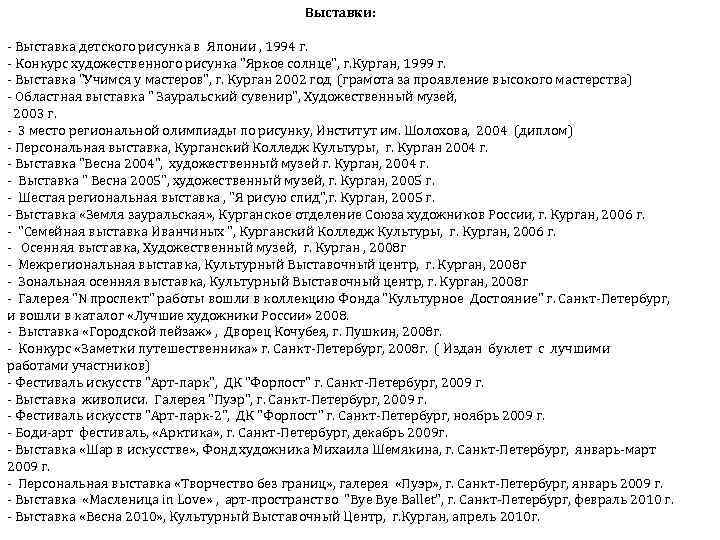 Выставки:

- Выставка детского рисунка в Японии , 1994 г.
- Конкурс художественного рисунка "Яркое солнце", г.Курган, 1999 г.
- Выставка "Учимся у мастеров", г. Курган 2002 год (грамота за проявление высокого мастерства)
- Областная выставка " Зауральский сувенир", Художественный музей, 2003 г.
- 3 место региональной олимпиады по рисунку, Институт им. Шолохова, 2004 (диплом)
- Персональная выставка, Курганский Колледж Культуры, г. Курган 2004 г.
- Выставка "Весна 2004", художественный музей г. Курган, 2004 г.
- Выставка " Весна 2005", художественный музей, г. Курган, 2005 г.
- Шестая региональная выставка , "Я рисую спид",г. Курган, 2005 г.
- Выставка «Земля зауральская», Курганское отделение Союза художников России, г. Курган, 2006 г.
- "Семейная выставка Иванчиных ", Курганский Колледж Культуры, г. Курган, 2006 г.
- Осенняя выставка, Художественный музей, г. Курган , 2008г
- Межрегиональная выставка, Культурный Выставочный центр, г. Курган, 2008г
- Зональная осенняя выставка, Культурный Выставочный центр, г. Курган, 2008г
- Галерея "N проспект" работы вошли в коллекцию Фонда "Культурное Достояние" г. Санкт-Петербург, и вошли в каталог «Лучшие художники России» 2008.
- Выставка «Городской пейзаж» , Дворец Кочубея, г. Пушкин, 2008г.
- Конкурс «Заметки путешественника» г. Санкт-Петербург, 2008г. ( Издан буклет с лучшими работами участников)
- Фестиваль искусств "Арт-парк", ДК "Форпост" г. Санкт-Петербург, 2009 г.
- Выставка живописи. Галерея "Пуэр", г. Санкт-Петербург, 2009 г.
- Фестиваль искусств "Арт-парк-2", ДК "Форпост" г. Санкт-Петербург, ноябрь 2009 г.
- Боди-арт фестиваль, «Арктика», г. Санкт-Петербург, декабрь 2009г.
- Выставка «Шар в искусстве», Фонд художника Михаила Шемякина, г. Санкт-Петербург, январь-март 2009 г.
- Персональная выставка «Творчество без границ», галерея «Пуэр», г. Санкт-Петербург, январь 2009 г.
- Выставка «Масленица in Love» , арт-пространство "Bye Bye Ballet", г. Санкт-Петербург, февраль 2010 г.
- Выставка «Весна 2010», Культурный Выставочный Центр, г.Курган, апрель 2010г.